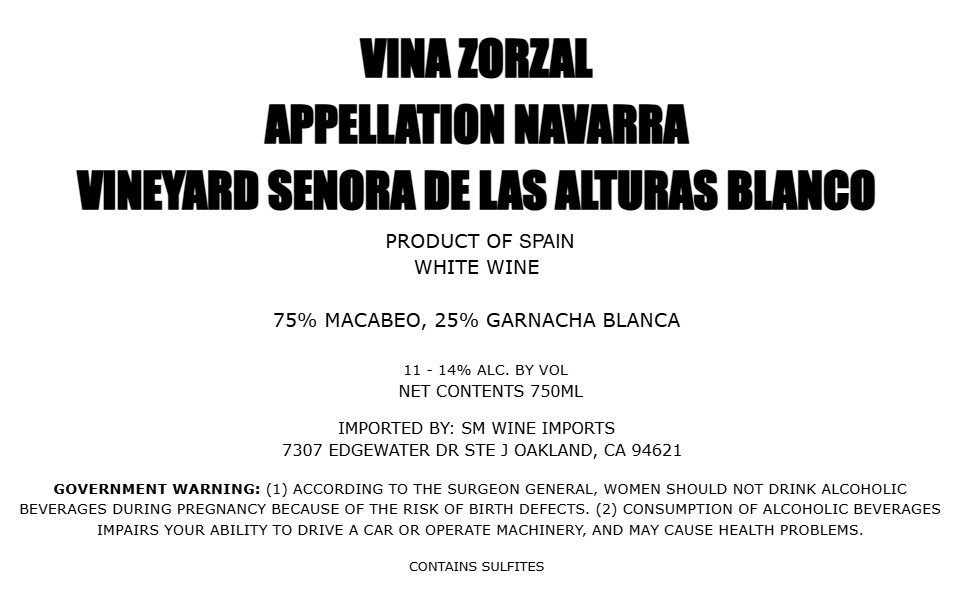 VINA ZORZAL
APPELLATION NAVARRA
VINEYARD SENORA DE LAS ALTURAS BLANCO

PRODUCT OF SPAIN
WHITE WINE

75% MACABEO, 25% GARNACHA BLANCA

11 - 14% ALC. BY VOL
NET CONTENTS 750ML

IMPORTED BY: SM WINE IMPORTS
7307 EDGEWATER DR STE J OAKLAND, CA 94621

GOVERNMENT WARNING: (1) ACCORDING TO THE SURGEON GENERAL, WOMEN SHOULD NOT DRINK ALCOHOLIC BEVERAGES DURING PREGNANCY BECAUSE OF THE RISK OF BIRTH DEFECTS. (2) CONSUMPTION OF ALCOHOLIC BEVERAGES IMPAIRS YOUR ABILITY TO DRIVE A CAR OR OPERATE MACHINERY, AND MAY CAUSE HEALTH PROBLEMS.

CONTAINS SULFITES